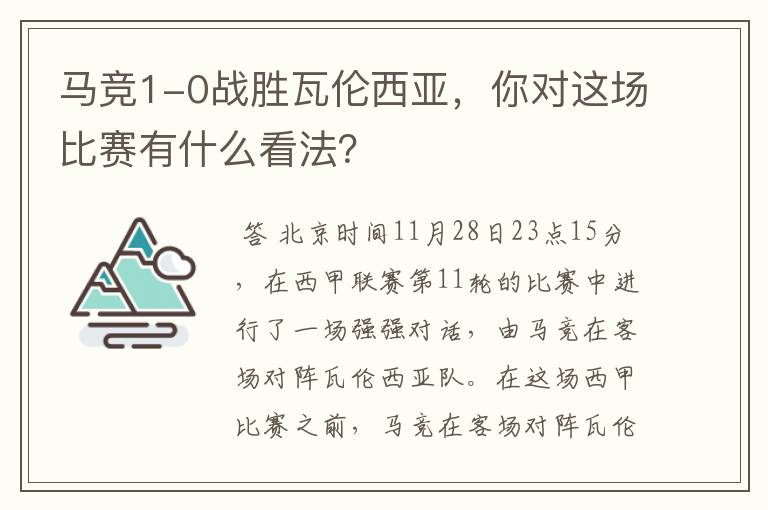 马竞1-0战胜瓦伦西亚，你对这场比赛有什么看法？

答 北京时间11月28日23点15分，在西甲联赛第11轮的比赛中进行了一场强强对话，由马竞在客场对阵瓦伦西亚队。在这场西甲比赛之前，马竞在客场对阵瓦伦